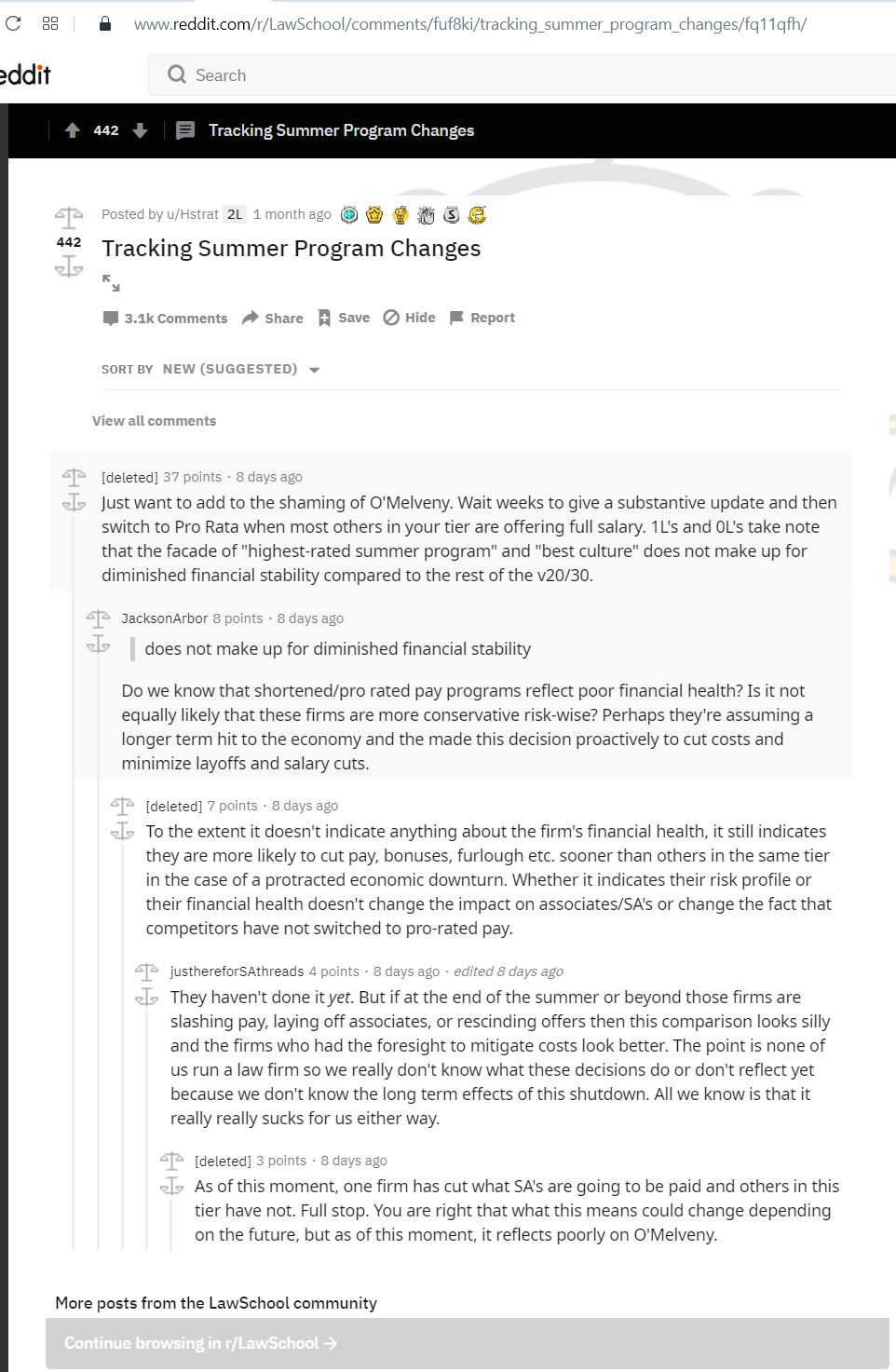 www.reddit.com/r/LawSchool/comments/fuf8ki/tracking_summer_program_changes/fq11qfh/

eddit

Search

442 Tracking Summer Program Changes

Posted by u/Hstrat 2L 1 month ago

442

Tracking Summer Program Changes

3.1k Comments Share Save Hide Report

SORT BY NEW (SUGGESTED)

View all comments

[deleted] 37 points · 8 days ago

Just want to add to the shaming of O'Melveny. Wait weeks to give a substantive update and then switch to Pro Rata when most others in your tier are offering full salary. 1L's and 0L's take note that the facade of "highest-rated summer program" and "best culture" does not make up for diminished financial stability compared to the rest of the v20/30.

JacksonArbor 8 points · 8 days ago

does not make up for diminished financial stability

Do we know that shortened/pro rated pay programs reflect poor financial health? Is it not equally likely that these firms are more conservative risk-wise? Perhaps they're assuming a longer term hit to the economy and the made this decision proactively to cut costs and minimize layoffs and salary cuts.

[deleted] 7 points · 8 days ago

To the extent it doesn't indicate anything about the firm's financial health, it still indicates they are more likely to cut pay, bonuses, furlough etc. sooner than others in the same tier in the case of a protracted economic downturn. Whether it indicates their risk profile or their financial health doesn't change the impact on associates/SA's or change the fact that competitors have not switched to pro-rated pay.

justhereforSAthreads 4 points · 8 days ago · edited 8 days ago

They haven't done it yet. But if at the end of the summer or beyond those firms are slashing pay, laying off associates, or rescinding offers then this comparison looks silly and the firms who had the foresight to mitigate costs look better. The point is none of us run a law firm so we really don't know what these decisions do or don't reflect yet because we don't know the long term effects of this shutdown. All we know is that it really really sucks for us either way.

[deleted] 3 points · 8 days ago

As of this moment, one firm has cut what SA's are going to be paid and others in this tier have not. Full stop. You are right that what this means could change depending on the future, but as of this moment, it reflects poorly on O'Melveny.

More posts from the LawSchool community

Continue browsing in r/LawSchool →